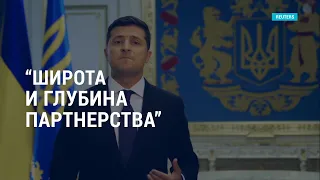 REUTERS

“ШИРОТА И ГЛУБИНА ПАРТНЕРСТВА”